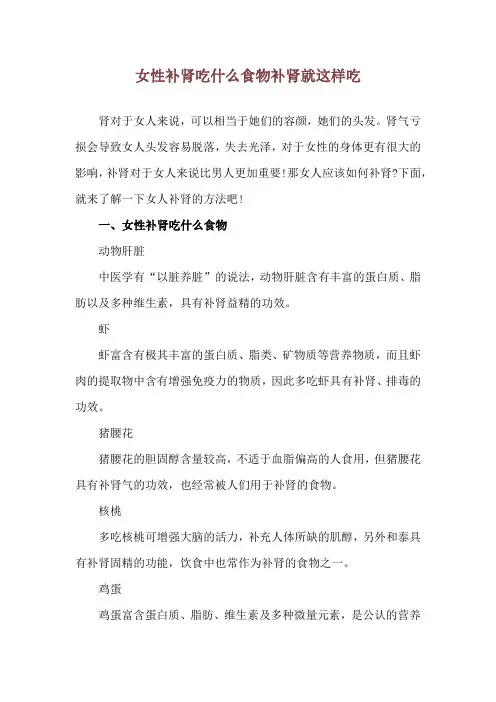 女性补肾吃什么食物补肾就这样吃

肾对于女人来说，可以相当于她们的容颜，她们的头发。肾气亏损会导致女人头发容易脱落，失去光泽，对于女性的身体更有很大的影响，补肾对于女人来说比男人更加重要！那女人应该如何补肾?下面，就来了解一下女人补肾的方法吧！

一、女性补肾吃什么食物

动物肝脏

中医学有“以脏养脏”的说法，动物肝脏含有丰富的蛋白质、脂肪以及多种维生素，具有补肾益精的功效。

虾

虾富含有极其丰富的蛋白质、脂类、矿物质等营养物质，而且虾肉的提取物中含有增强免疫力的物质，因此多吃虾具有补肾、排毒的功效。

猪腰花

猪腰花的胆固醇含量较高，不适于血脂偏高的人食用，但猪腰花具有补肾气的功效，也经常被人们用于补肾的食物。

核桃

多吃核桃可增强大脑的活力，补充人体所缺的肌醇，另外和泰具有补肾固精的功能，饮食中也常作为补肾的食物之一。

鸡蛋

鸡蛋富含蛋白质、脂肪、维生素及多种微量元素，是公认的营养